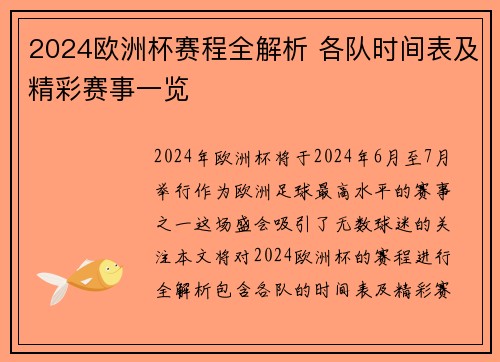 2024欧洲杯赛程全解析 各队时间表及精彩赛事一览

2024年欧洲杯将于2024年6月至7月举行作为欧洲足球最高水平的赛事之一这场盛会吸引了无数球迷的关注本文将对2024欧洲杯的赛程进行全解析包含各队的时间表及精彩赛